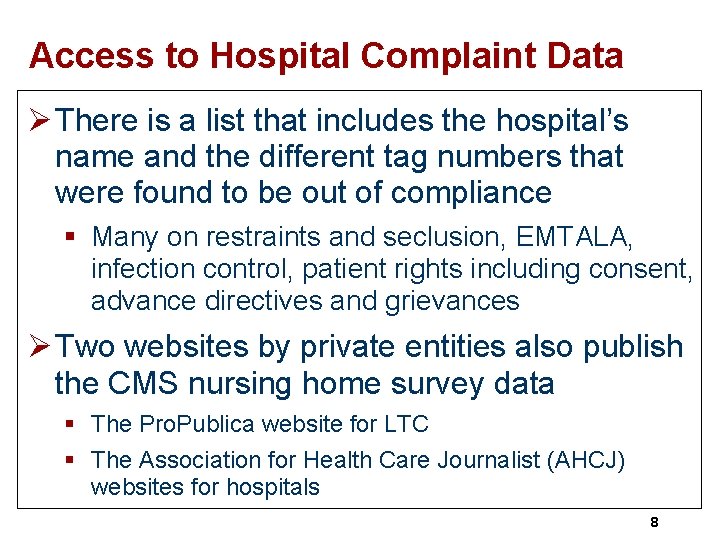 Access to Hospital Complaint Data

➢ There is a list that includes the hospital's name and the different tag numbers that were found to be out of compliance

▪ Many on restraints and seclusion, EMTALA, infection control, patient rights including consent, advance directives and grievances

➢ Two websites by private entities also publish the CMS nursing home survey data

▪ The ProPublica website for LTC

▪ The Association for Health Care Journalist (AHCJ) websites for hospitals

8